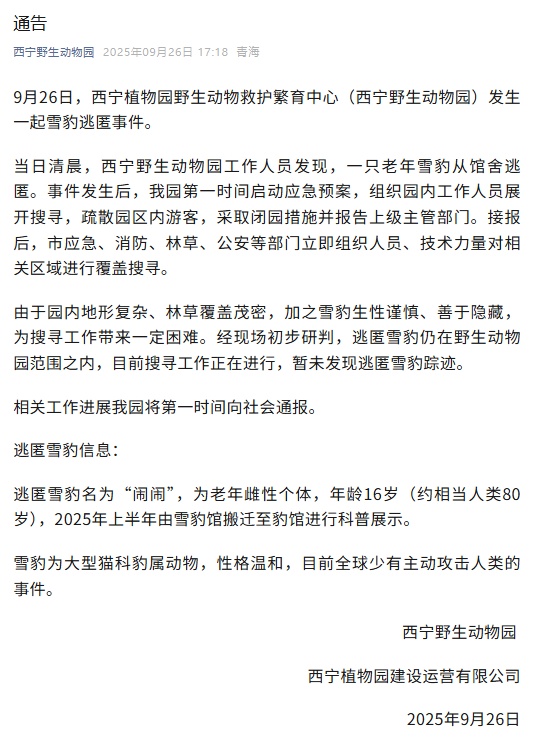 通告

西宁野生动物园 2025年09月26日 17:18 青海

9月26日，西宁植物园野生动物救护繁育中心（西宁野生动物园）发生一起雪豹逃匿事件。

当日清晨，西宁野生动物园工作人员发现，一只老年雪豹从馆舍逃匿。事件发生后，我园第一时间启动应急预案，组织园内工作人员展开搜寻，疏散园区内游客，采取闭园措施并报告上级主管部门。接报后，市应急、消防、林草、公安等部门立即组织人员、技术力量对相关区域进行覆盖搜寻。

由于园内地形复杂、林草覆盖茂密，加之雪豹生性谨慎、善于隐藏，为搜寻工作带来一定困难。经现场初步研判，逃匿雪豹仍在野生动物园范围之内，目前搜寻工作正在进行，暂未发现逃匿雪豹踪迹。

相关工作进展我园将第一时间向社会通报。

逃匿雪豹信息：

逃匿雪豹名为“闹闹”，为老年雌性个体，年龄16岁（约相当人类80岁），2025年上半年由雪豹馆搬迁至豹馆进行科普展示。

雪豹为大型猫科豹属动物，性格温和，目前全球少有主动攻击人类的事件。

西宁野生动物园

西宁植物园建设运营有限公司

2025年9月26日